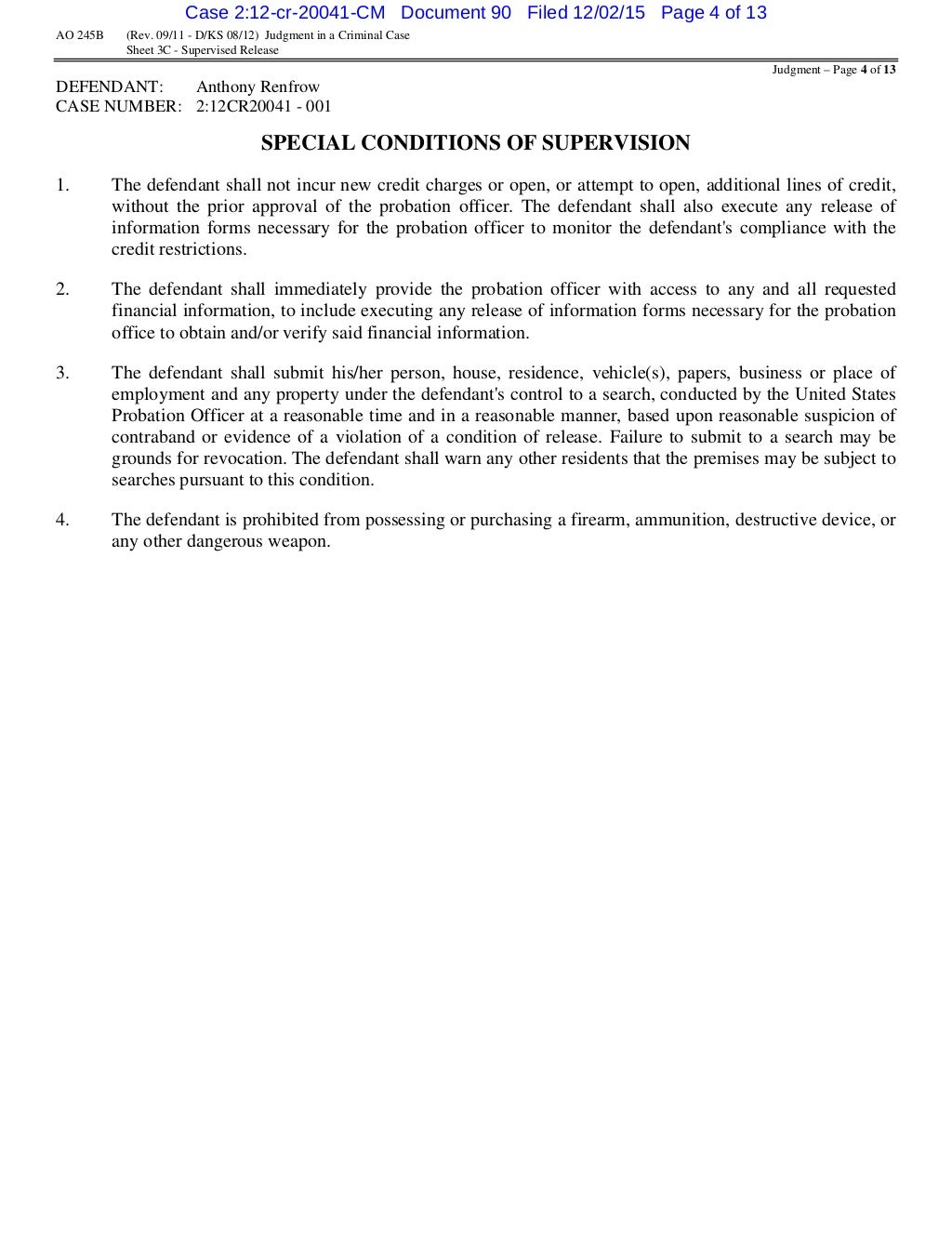 Case 2:12-cr-20041-CM Document 90 Filed 12/02/15 Page 4 of 13

AO 245B (Rev. 09/11 - D/KS 08/12) Judgment in a Criminal Case
Sheet 3C - Supervised Release

Judgment – Page 4 of 13

DEFENDANT: Anthony Renfrow
CASE NUMBER: 2:12CR20041 - 001

SPECIAL CONDITIONS OF SUPERVISION

1. The defendant shall not incur new credit charges or open, or attempt to open, additional lines of credit, without the prior approval of the probation officer. The defendant shall also execute any release of information forms necessary for the probation officer to monitor the defendant's compliance with the credit restrictions.

2. The defendant shall immediately provide the probation officer with access to any and all requested financial information, to include executing any release of information forms necessary for the probation office to obtain and/or verify said financial information.

3. The defendant shall submit his/her person, house, residence, vehicle(s), papers, business or place of employment and any property under the defendant's control to a search, conducted by the United States Probation Officer at a reasonable time and in a reasonable manner, based upon reasonable suspicion of contraband or evidence of a violation of a condition of release. Failure to submit to a search may be grounds for revocation. The defendant shall warn any other residents that the premises may be subject to searches pursuant to this condition.

4. The defendant is prohibited from possessing or purchasing a firearm, ammunition, destructive device, or any other dangerous weapon.